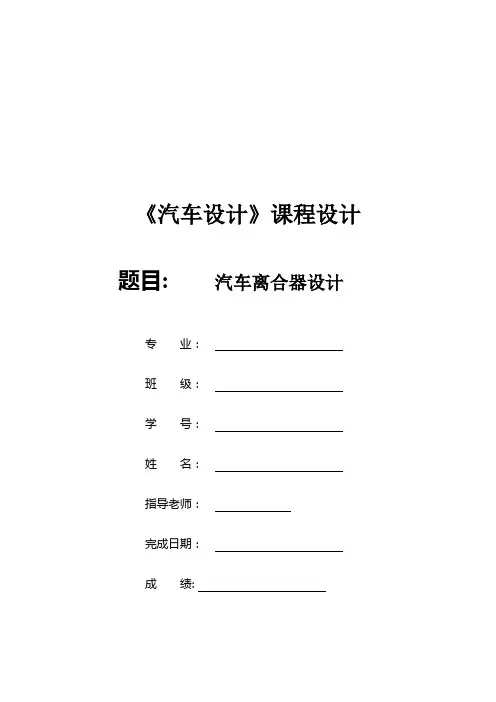 《汽车设计》课程设计

题目： 汽车离合器设计

专 业：

班 级：

学 号：

姓 名：

指导老师：

完成日期：

成 绩: